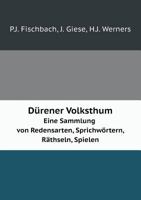 P.J. Fischbach, J. Giese, H.J. Werners

Dürener Volksthum
Eine Sammlung
von Redensarten, Sprichwörtern, Räthseln, Spielen